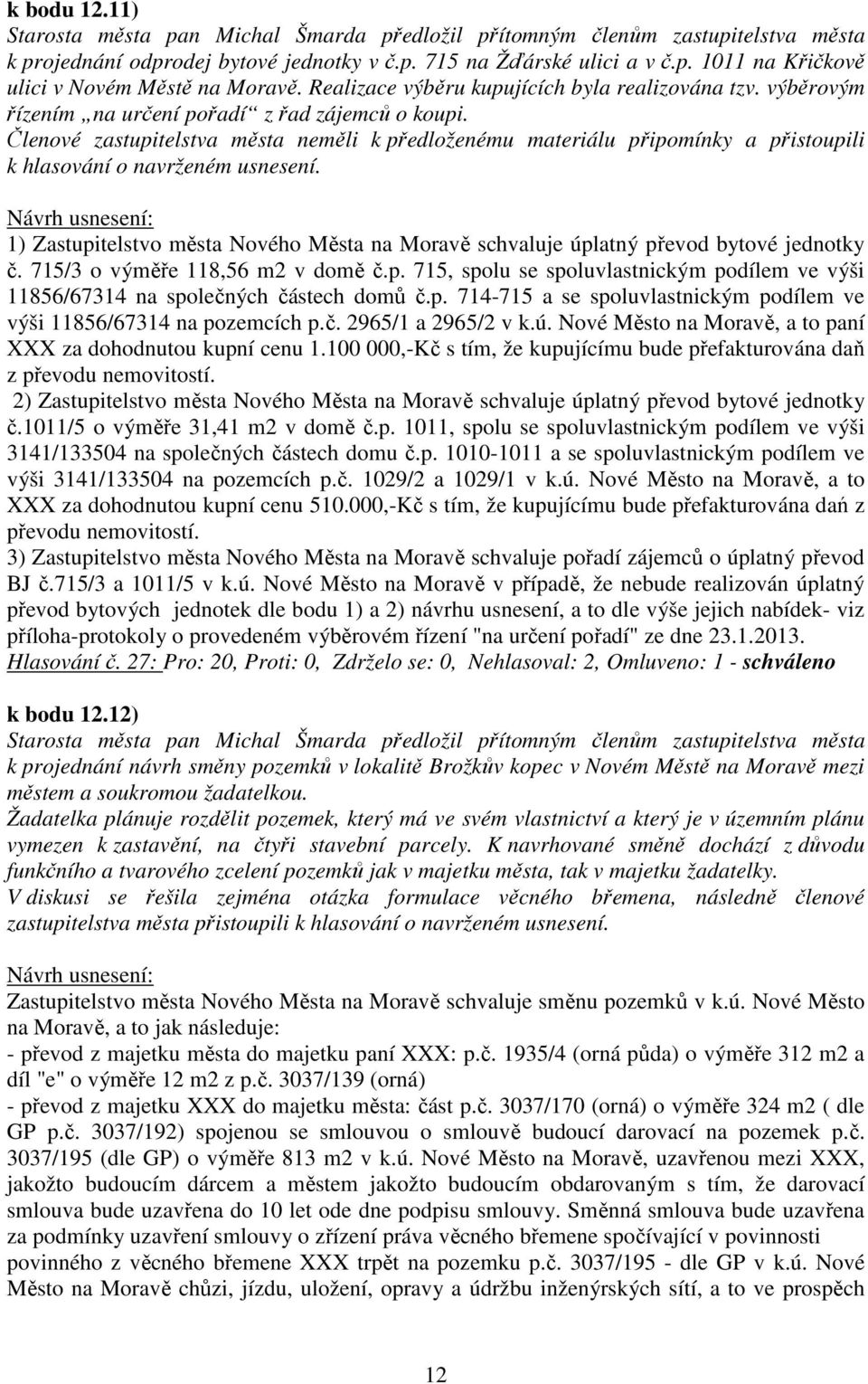 k bodu 12.11)
Starosta města pan Michal Šmarda předložil přítomným členům zastupitelstva města k projednání odprodej bytové jednotky v č.p. 715 na Žďárské ulici a v č.p. 1011 na Křičkově ulici v Novém Městě na Moravě. Realizace výběru kupujících byla realizována tzv. výběrovým řízením „na určení pořadí“ z řad zájemců o koupi.
Členové zastupitelstva města neměli k předloženému materiálu připomínky a přistoupili k hlasování o navrženém usnesení.

Návrh usnesení:
1) Zastupitelstvo města Nového Města na Moravě schvaluje úplatný převod bytové jednotky č. 715/3 o výměře 118,56 m2 v domě č.p. 715, spolu se spoluvlastnickým podílem ve výši 11856/67314 na společných částech domů č.p. 714-715 a se spoluvlastnickým podílem ve výši 11856/67314 na pozemcích p.č. 2965/1 a 2965/2 v k.ú. Nové Město na Moravě, a to paní XXX za dohodnutou kupní cenu 1.100 000,-Kč s tím, že kupujícímu bude přefakturována daň z převodu nemovitostí.
2) Zastupitelstvo města Nového Města na Moravě schvaluje úplatný převod bytové jednotky č.1011/5 o výměře 31,41 m2 v domě č.p. 1011, spolu se spoluvlastnickým podílem ve výši 3141/133504 na společných částech domu č.p. 1010-1011 a se spoluvlastnickým podílem ve výši 3141/133504 na pozemcích p.č. 1029/2 a 1029/1 v k.ú. Nové Město na Moravě, a to XXX za dohodnutou kupní cenu 510.000,-Kč s tím, že kupujícímu bude přefakturována daň z převodu nemovitostí.
3) Zastupitelstvo města Nového Města na Moravě schvaluje pořadí zájemců o úplatný převod BJ č.715/3 a 1011/5 v k.ú. Nové Město na Moravě v případě, že nebude realizován úplatný převod bytových jednotek dle bodu 1) a 2) návrhu usnesení, a to dle výše jejich nabídek- viz příloha-protokoly o provedeném výběrovém řízení "na určení pořadí" ze dne 23.1.2013.
Hlasování č. 27: Pro: 20, Proti: 0, Zdrželo se: 0, Nehlasoval: 2, Omluveno: 1 - schváleno

k bodu 12.12)
Starosta města pan Michal Šmarda předložil přítomným členům zastupitelstva města k projednání návrh směny pozemků v lokalitě Brožkův kopec v Novém Městě na Moravě mezi městem a soukromou žadatelkou.
Žadatelka plánuje rozdělit pozemek, který má ve svém vlastnictví a který je v územním plánu vymezen k zastavění, na čtyři stavební parcely. K navrhované směně dochází z důvodu funkčního a tvarového zcelení pozemků jak v majetku města, tak v majetku žadatelky.
V diskusi se řešila zejména otázka formulace věcného břemena, následně členové zastupitelstva města přistoupili k hlasování o navrženém usnesení.

Návrh usnesení:
Zastupitelstvo města Nového Města na Moravě schvaluje směnu pozemků v k.ú. Nové Město na Moravě, a to jak následuje:
- převod z majetku města do majetku paní XXX: p.č. 1935/4 (orná půda) o výměře 312 m2 a díl "e" o výměře 12 m2 z p.č. 3037/139 (orná)
- převod z majetku XXX do majetku města: část p.č. 3037/170 (orná) o výměře 324 m2 ( dle GP p.č. 3037/192) spojenou se smlouvou o smlouvě budoucí darovací na pozemek p.č. 3037/195 (dle GP) o výměře 813 m2 v k.ú. Nové Město na Moravě, uzavřenou mezi XXX, jakožto budoucím dárcem a městem jakožto budoucím obdarovaným s tím, že darovací smlouva bude uzavřena do 10 let ode dne podpisu smlouvy. Směnná smlouva bude uzavřena za podmínky uzavření smlouvy o zřízení práva věcného břemene spočívající v povinnosti povinného z věcného břemene XXX trpět na pozemku p.č. 3037/195 - dle GP v k.ú. Nové Město na Moravě chůzi, jízdu, uložení, opravy a údržbu inženýrských sítí, a to ve prospěch

12